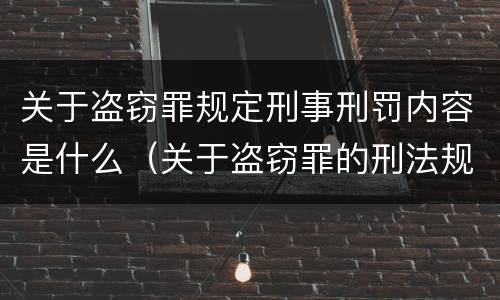 关于盗窃罪规定刑事刑罚内容是什么（关于盗窃罪的刑法规